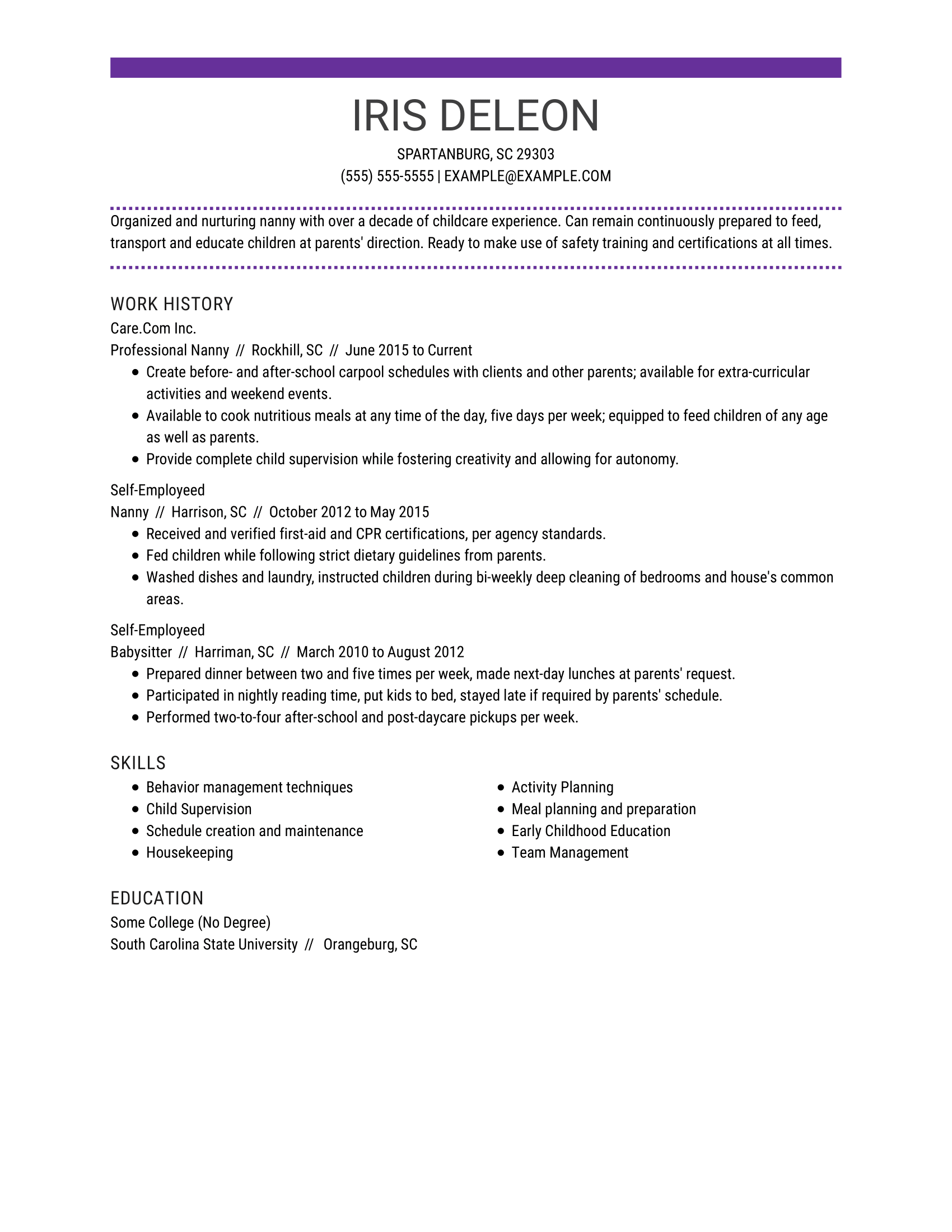 IRIS DELEON

SPARTANBURG, SC 29303
(555) 555-5555 | EXAMPLE@EXAMPLE.COM

Organized and nurturing nanny with over a decade of childcare experience. Can remain continuously prepared to feed, transport and educate children at parents' direction. Ready to make use of safety training and certifications at all times.

WORK HISTORY

Care.Com Inc.
Professional Nanny // Rockhill, SC // June 2015 to Current
- Create before- and after-school carpool schedules with clients and other parents; available for extra-curricular activities and weekend events.
- Available to cook nutritious meals at any time of the day, five days per week; equipped to feed children of any age as well as parents.
- Provide complete child supervision while fostering creativity and allowing for autonomy.

Self-Employeed
Nanny // Harrison, SC // October 2012 to May 2015
- Received and verified first-aid and CPR certifications, per agency standards.
- Fed children while following strict dietary guidelines from parents.
- Washed dishes and laundry, instructed children during bi-weekly deep cleaning of bedrooms and house's common areas.

Self-Employeed
Babysitter // Harriman, SC // March 2010 to August 2012
- Prepared dinner between two and five times per week, made next-day lunches at parents' request.
- Participated in nightly reading time, put kids to bed, stayed late if required by parents' schedule.
- Performed two-to-four after-school and post-daycare pickups per week.

SKILLS

- Behavior management techniques
- Child Supervision
- Schedule creation and maintenance
- Housekeeping

- Activity Planning
- Meal planning and preparation
- Early Childhood Education
- Team Management

EDUCATION

Some College (No Degree)
South Carolina State University // Orangeburg, SC